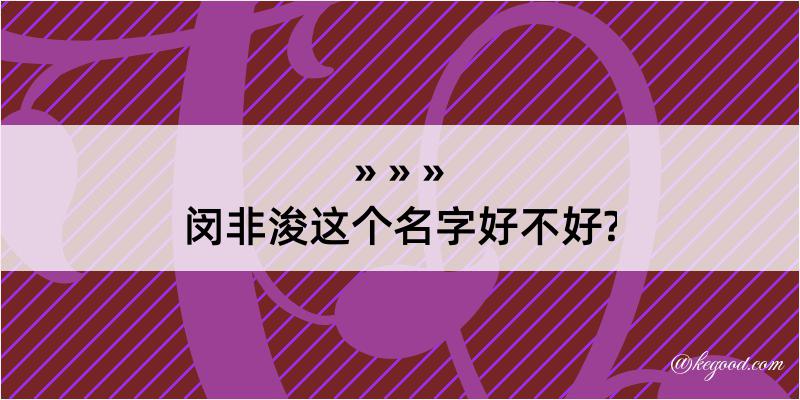 » » »
闵非浚这个名字好不好?

@kegood.com